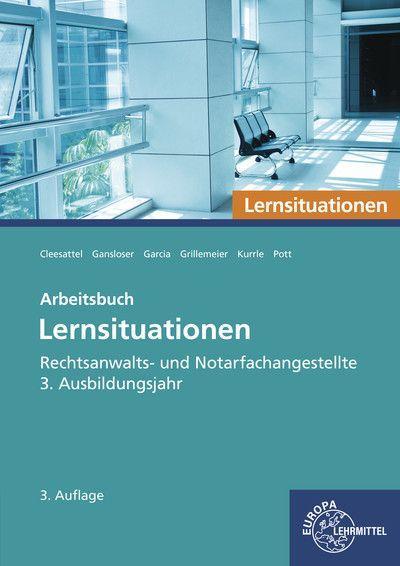 Lernsituationen

Cleesattel Gansloser Garcia Grillemeier Kurrle Pott

Arbeitsbuch
Lernsituationen
Rechtsanwalts- und Notarfachangestellte
3. Ausbildungsjahr

3. Auflage

EUROPA
LEHRMITTEL